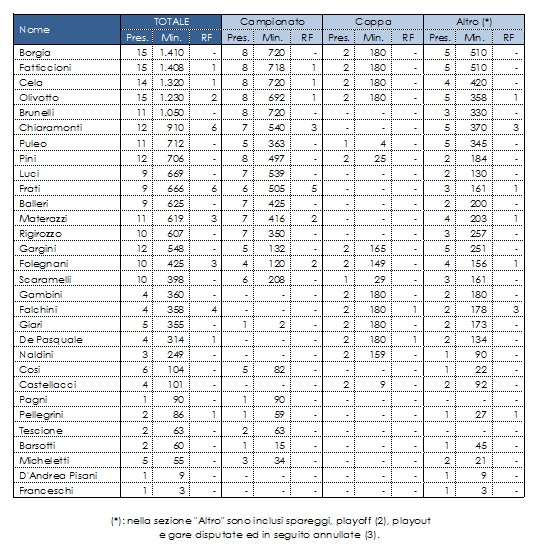 | Nome | TOTALE | | | Campionato | | | Coppa | | | Altro (*) | | |
|---|---|---|---|---|---|---|---|---|---|---|---|---|
| | Pres. | Min. | RF | Pres. | Min. | RF | Pres. | Min. | RF | Pres. | Min. | RF |
| Borgia | 15 | 1.410 | - | 8 | 720 | - | 2 | 180 | - | 5 | 510 | - |
| Fatticcioni | 15 | 1.408 | 1 | 8 | 718 | 1 | 2 | 180 | - | 5 | 510 | - |
| Cela | 14 | 1.320 | 1 | 8 | 720 | 1 | 2 | 180 | - | 4 | 420 | - |
| Olivotto | 15 | 1.230 | 2 | 8 | 692 | 1 | 2 | 180 | - | 5 | 358 | 1 |
| Brunelli | 11 | 1.050 | - | 8 | 720 | - | - | - | - | 3 | 330 | - |
| Chiaramonti | 12 | 910 | 6 | 7 | 540 | 3 | - | - | - | 5 | 370 | 3 |
| Puleo | 11 | 712 | - | 5 | 363 | - | 1 | 4 | - | 5 | 345 | - |
| Pini | 12 | 706 | - | 8 | 497 | - | 2 | 25 | - | 2 | 184 | - |
| Luci | 9 | 669 | - | 7 | 539 | - | - | - | - | 2 | 130 | - |
| Frati | 9 | 666 | 6 | 6 | 505 | 5 | - | - | - | 3 | 161 | 1 |
| Balleri | 9 | 625 | - | 7 | 425 | - | - | - | - | 2 | 200 | - |
| Materazzi | 11 | 619 | 3 | 7 | 416 | 2 | - | - | - | 4 | 203 | 1 |
| Rigirozzo | 10 | 607 | - | 7 | 350 | - | - | - | - | 3 | 257 | - |
| Gargini | 12 | 548 | - | 5 | 132 | - | 2 | 165 | - | 5 | 251 | - |
| Folegnani | 10 | 425 | 3 | 4 | 120 | 2 | 2 | 149 | - | 4 | 156 | 1 |
| Scaramelli | 10 | 398 | - | 6 | 208 | - | 1 | 29 | - | 3 | 161 | - |
| Gambini | 4 | 360 | - | - | - | - | 2 | 180 | - | 2 | 180 | - |
| Falchini | 4 | 358 | 4 | - | - | - | 2 | 180 | 1 | 2 | 178 | 3 |
| Giari | 5 | 355 | - | 1 | 2 | - | 2 | 180 | - | 2 | 173 | - |
| De Pasquale | 4 | 314 | 1 | - | - | - | 2 | 180 | 1 | 2 | 134 | - |
| Naldini | 3 | 249 | - | - | - | - | 2 | 159 | - | 1 | 90 | - |
| Cosi | 6 | 104 | - | 5 | 82 | - | - | - | - | 1 | 22 | - |
| Castellacci | 4 | 101 | - | - | - | - | 2 | 9 | - | 2 | 92 | - |
| Pagni | 1 | 90 | - | 1 | 90 | - | - | - | - | - | - | - |
| Pellegrini | 2 | 86 | 1 | 1 | 59 | - | - | - | - | 1 | 27 | 1 |
| Tescione | 2 | 63 | - | 2 | 63 | - | - | - | - | - | - | - |
| Barsotti | 2 | 60 | - | 1 | 15 | - | - | - | - | 1 | 45 | - |
| Micheletti | 5 | 55 | - | 3 | 34 | - | - | - | - | 2 | 21 | - |
| D'Andrea Pisani | 1 | 9 | - | - | - | - | - | - | - | 1 | 9 | - |
| Franceschi | 1 | 3 | - | - | - | - | - | - | - | 1 | 3 | - |

(*): nella sezione "Altro" sono inclusi spareggi, playoff (2), playout e gare disputate ed in seguito annullate (3).